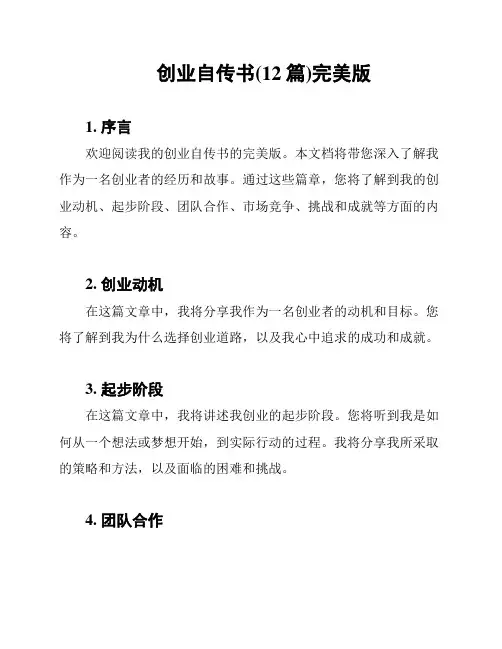 创业自传书(12 篇)完美版

1. 序言

欢迎阅读我的创业自传书的完美版。本文档将带您深入了解我作为一名创业者的经历和故事。通过这些篇章，您将了解到我的创业动机、起步阶段、团队合作、市场竞争、挑战和成就等方面的内容。

2. 创业动机

在这篇文章中，我将分享我作为一名创业者的动机和目标。您将了解到我为什么选择创业道路，以及我心中追求的成功和成就。

3. 起步阶段

在这篇文章中，我将讲述我创业的起步阶段。您将听到我是如何从一个想法或梦想开始，到实际行动的过程。我将分享我所采取的策略和方法，以及面临的困难和挑战。

4. 团队合作